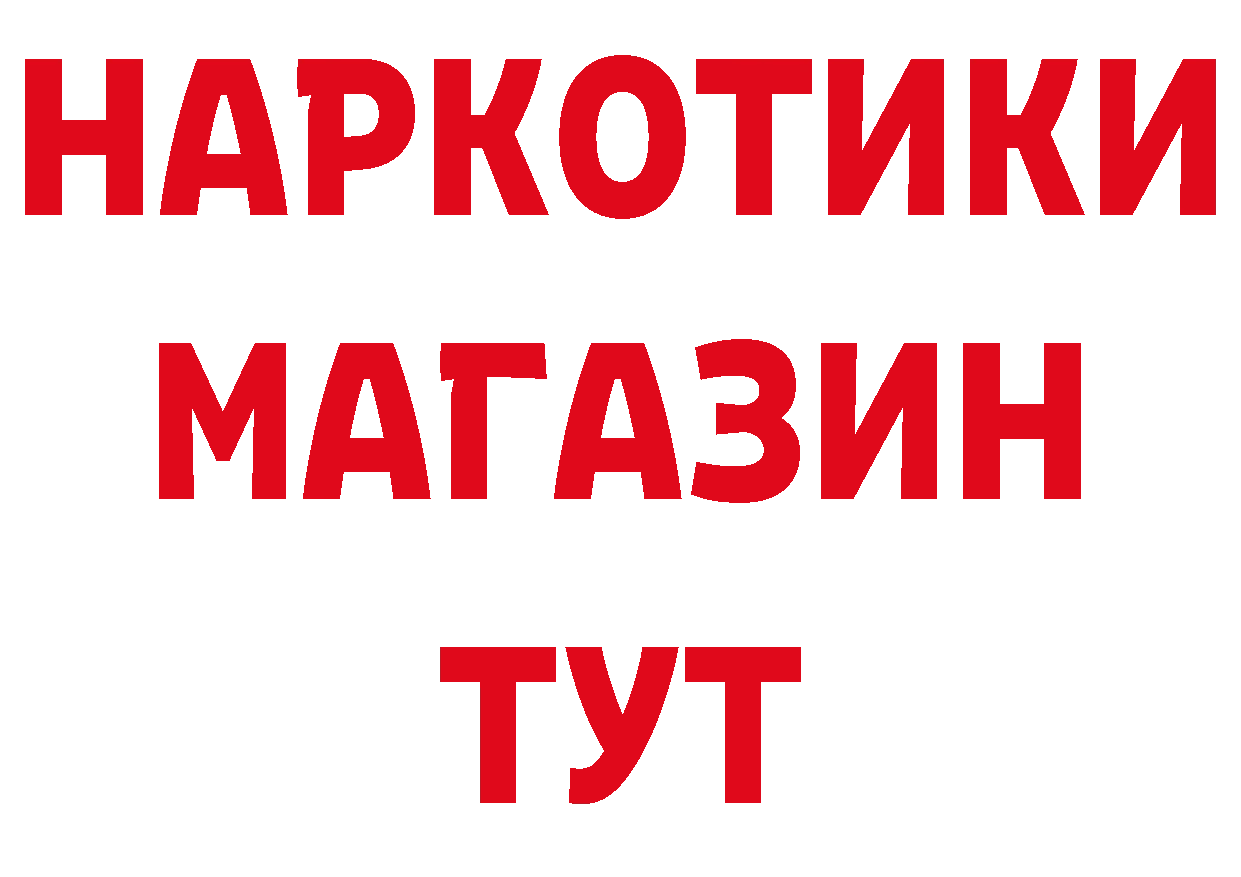 НАРКОТИКИ
МАГАЗИН
ТУТ